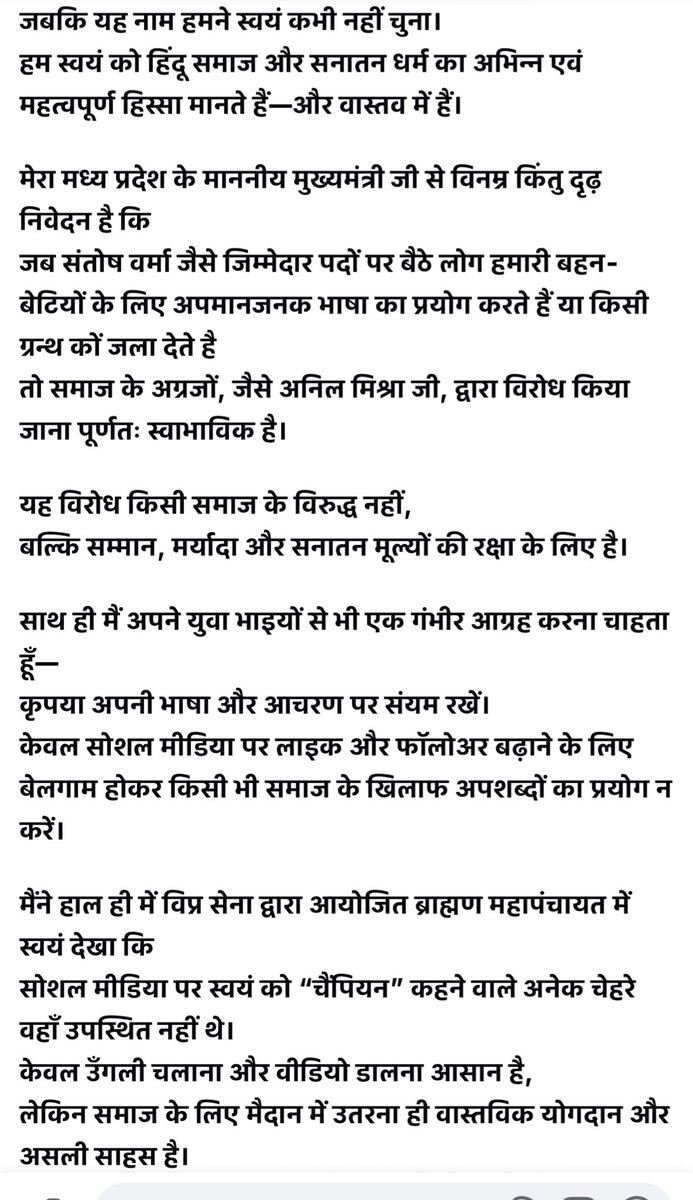 जबकि यह नाम हमने स्वयं कभी नहीं चुना।
हम स्वयं को हिंदू समाज और सनातन धर्म का अभिन्न एवं महत्वपूर्ण हिस्सा मानते हैं—और वास्तव में हैं।

मेरा मध्य प्रदेश के माननीय मुख्यमंत्री जी से विनम्र किंतु दृढ़ निवेदन है कि
जब संतोष वर्मा जैसे जिम्मेदार पदों पर बैठे लोग हमारी बहन-बेटियों के लिए अपमानजनक भाषा का प्रयोग करते हैं या किसी ग्रन्थ कों जला देते है
तो समाज के अग्रजों, जैसे अनिल मिश्रा जी, द्वारा विरोध किया जाना पूर्णतः स्वाभाविक है।

यह विरोध किसी समाज के विरुद्ध नहीं,
बल्कि सम्मान, मर्यादा और सनातन मूल्यों की रक्षा के लिए है।

साथ ही मैं अपने युवा भाइयों से भी एक गंभीर आग्रह करना चाहता हूँ—
कृपया अपनी भाषा और आचरण पर संयम रखें।
केवल सोशल मीडिया पर लाइक और फॉलोअर बढ़ाने के लिए बेलगाम होकर किसी भी समाज के खिलाफ अपशब्दों का प्रयोग न करें।

मैंने हाल ही में विप्र सेना द्वारा आयोजित ब्राह्मण महापंचायत में स्वयं देखा कि
सोशल मीडिया पर स्वयं को “चैंपियन” कहने वाले अनेक चेहरे वहाँ उपस्थित नहीं थे।
केवल उँगली चलाना और वीडियो डालना आसान है,
लेकिन समाज के लिए मैदान में उतरना ही वास्तविक योगदान और असली साहस है।